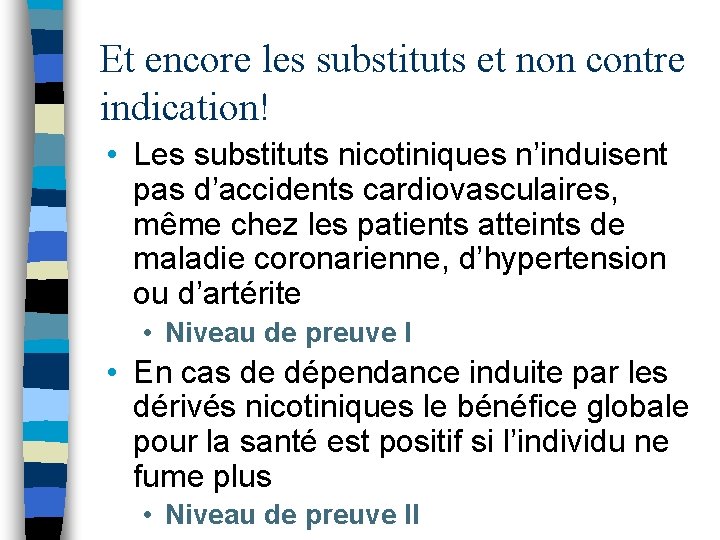 Et encore les substituts et non contre indication!

• Les substituts nicotiniques n’induisent pas d’accidents cardiovasculaires, même chez les patients atteints de maladie coronarienne, d’hypertension ou d’artérite
  • Niveau de preuve I
• En cas de dépendance induite par les dérivés nicotiniques le bénéfice globale pour la santé est positif si l’individu ne fume plus
  • Niveau de preuve II